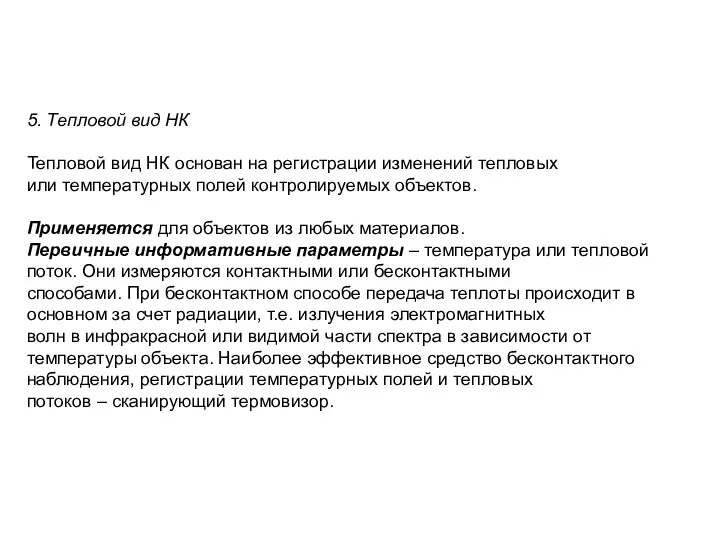 5. Тепловой вид НК

Тепловой вид НК основан на регистрации изменений тепловых или температурных полей контролируемых объектов.

Применяется для объектов из любых материалов.
Первичные информативные параметры – температура или тепловой поток. Они измеряются контактными или бесконтактными способами. При бесконтактном способе передача теплоты происходит в основном за счет радиации, т.е. излучения электромагнитных волн в инфракрасной или видимой части спектра в зависимости от температуры объекта. Наиболее эффективное средство бесконтактного наблюдения, регистрации температурных полей и тепловых потоков – сканирующий термовизор.